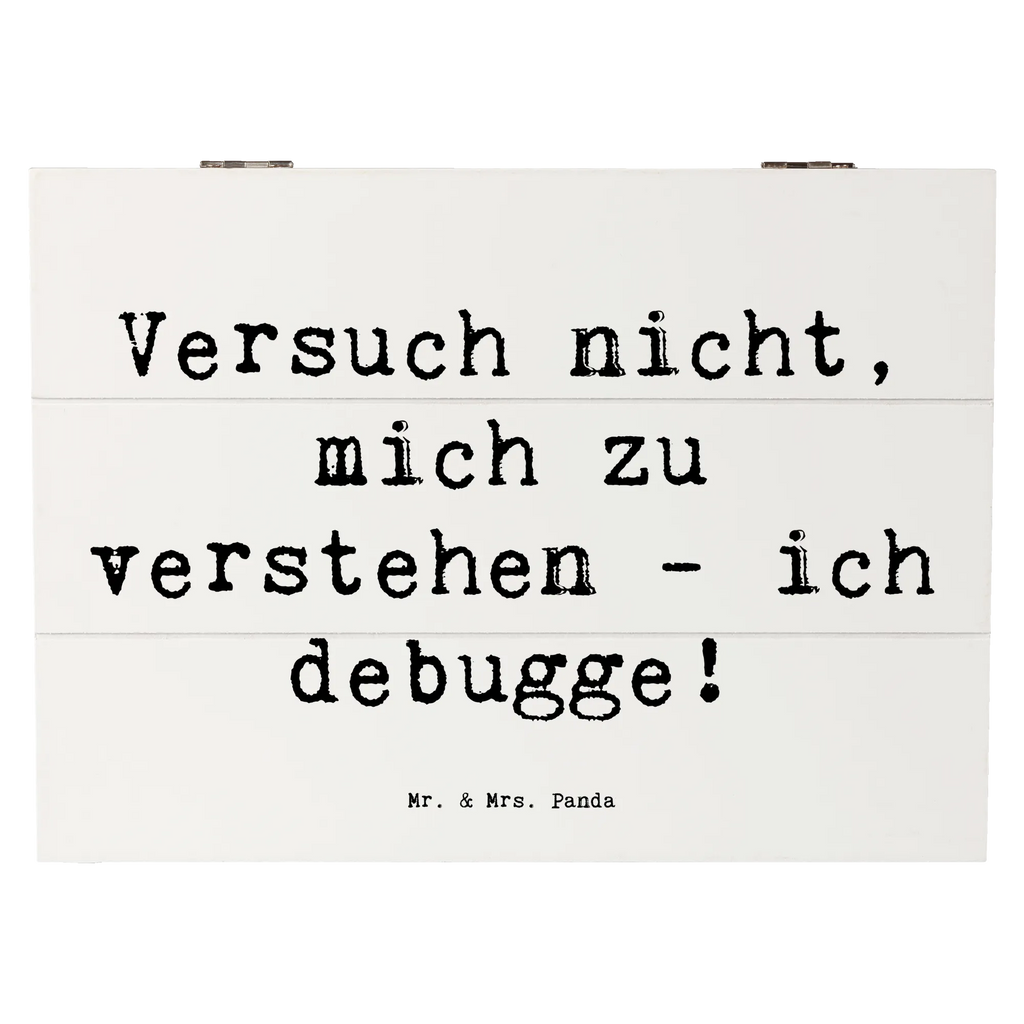 Versuch nicht, mich zu verstehen - ich debugge!

Mr. & Mrs. Panda